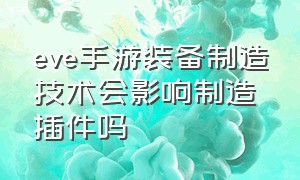 eve手游装备制造技术会影响制造插件吗